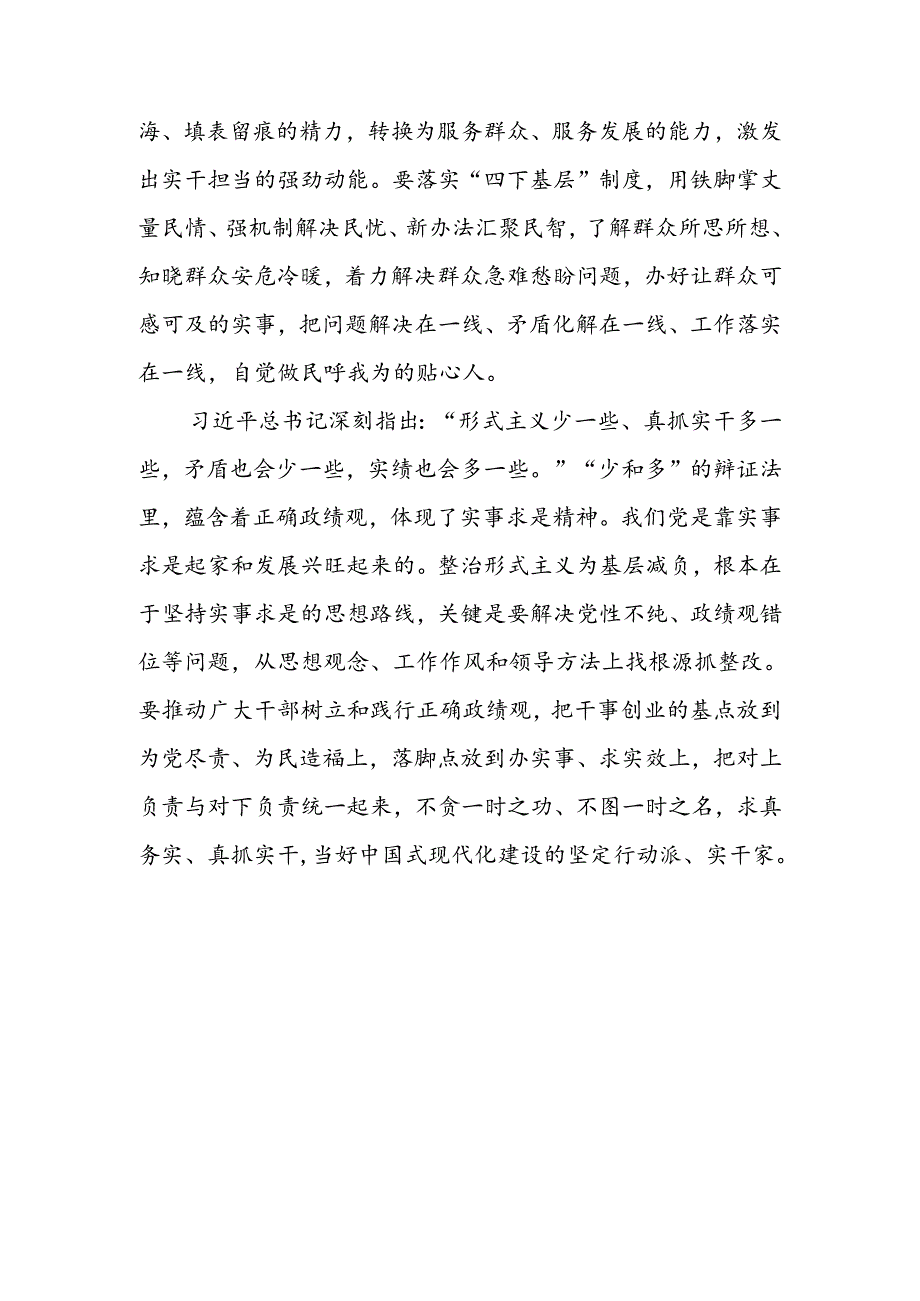 海、填表留痕的精力，转换为服务群众、服务发展的能力，激发出实干担当的强劲动能。要落实“四下基层”制度，用铁脚掌丈量民情、强机制解决民忧、新办法汇聚民智，了解群众所思所想、知晓群众安危冷暖，着力解决群众急难愁盼问题，办好让群众可感可及的实事，把问题解决在一线、矛盾化解在一线、工作落实在一线，自觉做民呼我为的贴心人。

习近平总书记深刻指出：“形式主义少一些、真抓实干多一些，矛盾也会少一些，实绩也会多一些。”“少和多”的辩证法里，蕴含着正确政绩观，体现了实事求是精神。我们党是靠实事求是起家和发展兴旺起来的。整治形式主义为基层减负，根本在于坚持实事求是的思想路线，关键是要解决党性不纯、政绩观错位等问题，从思想观念、工作作风和领导方法上找根源抓整改。要推动广大干部树立和践行正确政绩观，把干事创业的基点放到为党尽责、为民造福上，落脚点放到办实事、求实效上，把对上负责与对下负责统一起来，不贪一时之功、不图一时之名，求真务实、真抓实干，当好中国式现代化建设的坚定行动派、实干家。